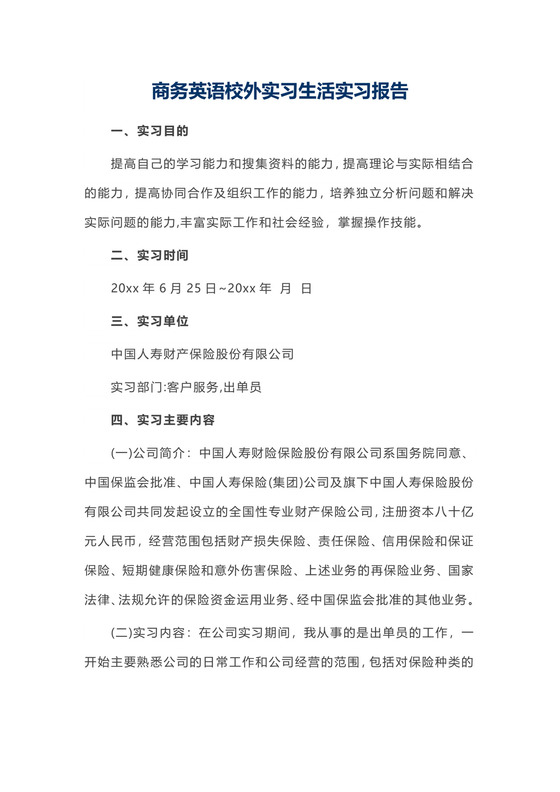 商务英语校外实习生活实习报告

一、实习目的

提高自己的学习能力和搜集资料的能力，提高理论与实际相结合的能力，提高协同合作及组织工作的能力，培养独立分析问题和解决实际问题的能力,丰富实际工作和社会经验，掌握操作技能。

二、实习时间

20xx 年 6 月 25 日~20xx 年 月 日

三、实习单位

中国人寿财产保险股份有限公司

实习部门:客户服务,出单员

四、实习主要内容

(一)公司简介：中国人寿财险保险股份有限公司系国务院同意、中国保监会批准、中国人寿保险(集团)公司及旗下中国人寿保险股份有限公司共同发起设立的全国性专业财产保险公司，注册资本八十亿元人民币，经营范围包括财产损失保险、责任保险、信用保险和保证保险、短期健康保险和意外伤害保险、上述业务的再保险业务、国家法律、法规允许的保险资金运用业务、经中国保监会批准的其他业务。

(二)实习内容：在公司实习期间，我从事的是出单员的工作，一开始主要熟悉公司的日常工作和公司经营的范围，包括对保险种类的